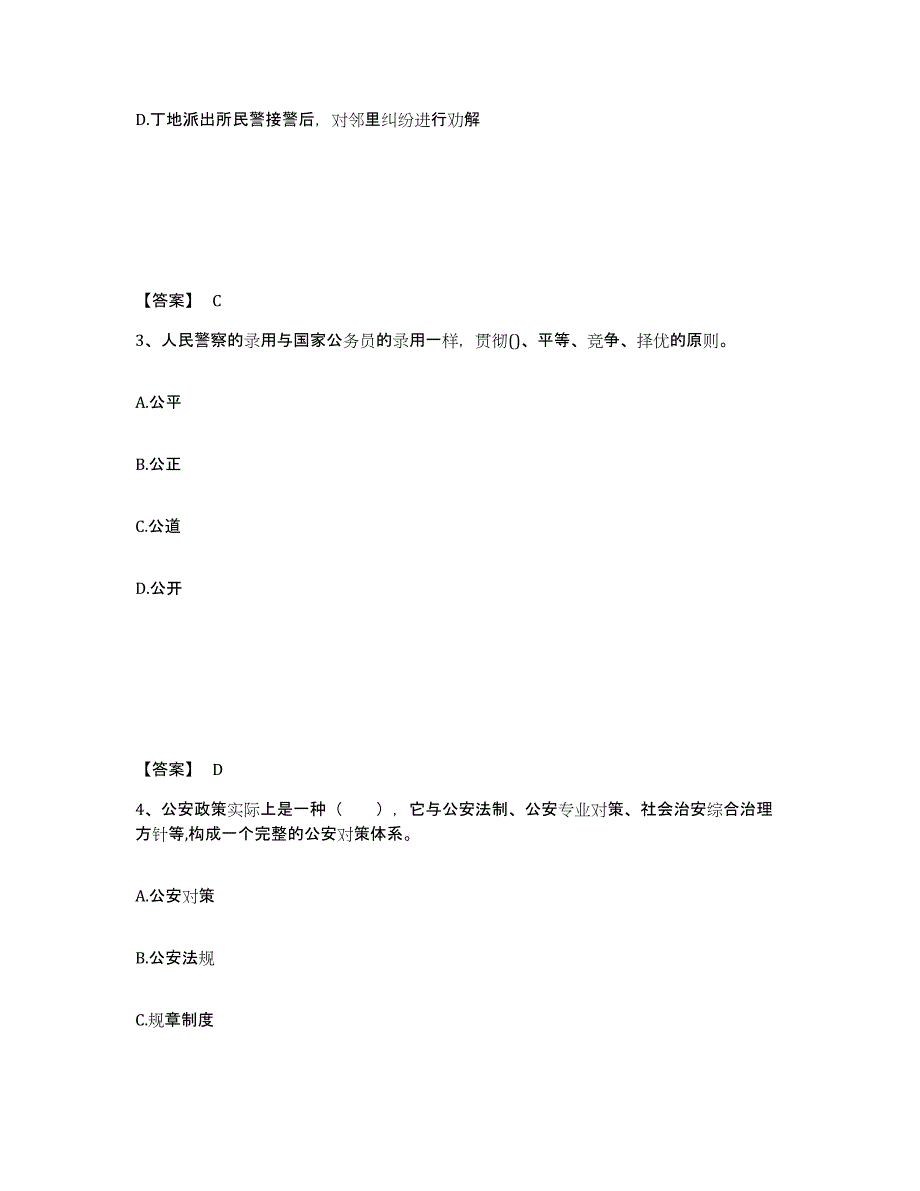 D.丁地派出所民警接警后，对邻里纠纷进行劝解

【答案】 C

3、人民警察的录用与国家公务员的录用一样，贯彻()、平等、竞争、择优的原则。

A.公平

B.公正

C.公道

D.公开

【答案】 D

4、公安政策实际上是一种（ ），它与公安法制、公安专业对策、社会治安综合治理方针等,构成一个完整的公安对策体系。

A.公安对策

B.公安法规

C.规章制度